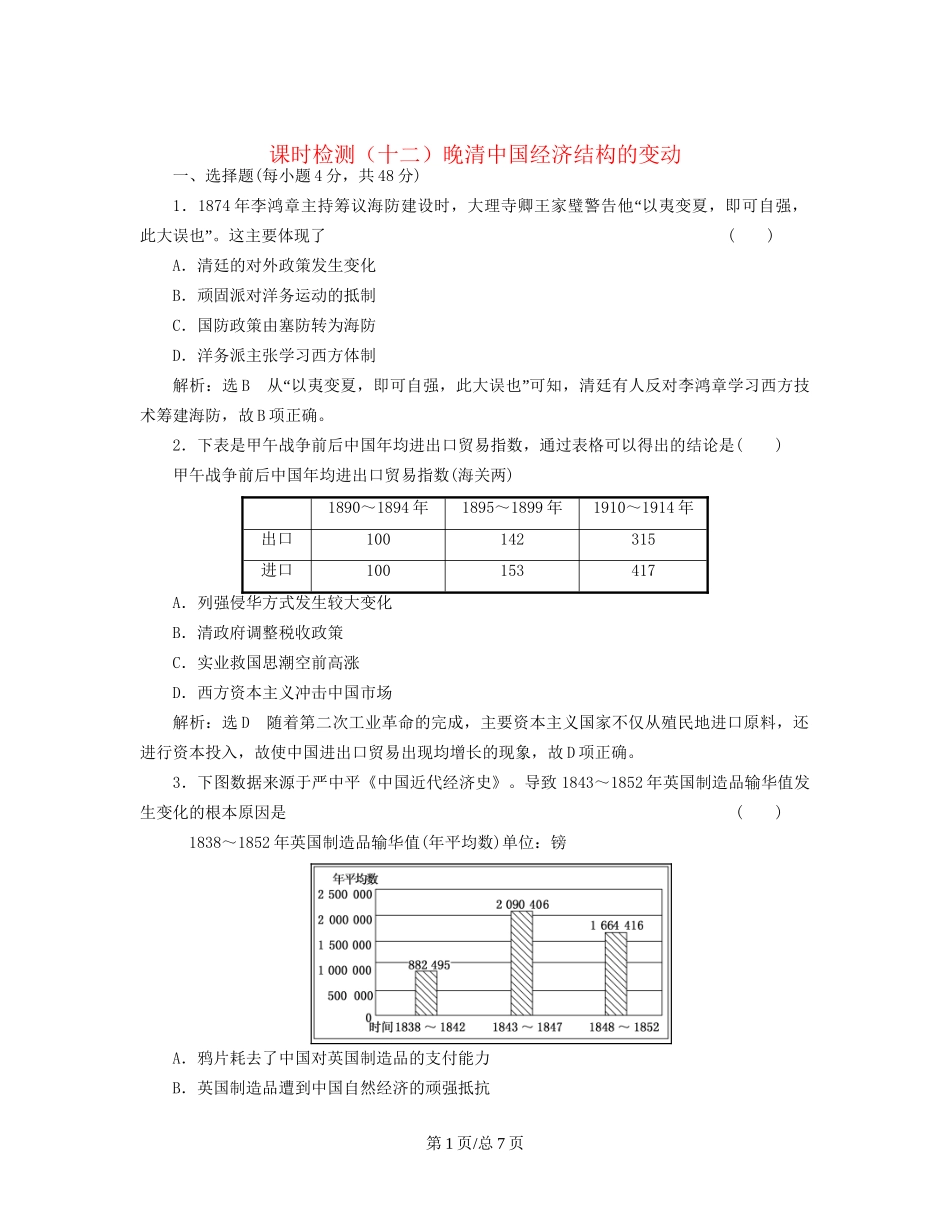 课时检测（十二）晚清中国经济结构的变动

一、选择题(每小题4分，共48分)

1．1874年李鸿章主持筹议海防建设时，大理寺卿王家璧警告他“以夷变夏，即可自强，此大误也”。这主要体现了　　（　　）

A．清廷的对外政策发生变化

B．顽固派对洋务运动的抵制

C．国防政策由塞防转为海防

D．洋务派主张学习西方体制

解析：选B　从“以夷变夏，即可自强，此大误也”可知，清廷有人反对李鸿章学习西方技术筹建海防，故B项正确。

2．下表是甲午战争前后中国年均进出口贸易指数，通过表格可以得出的结论是(　　)

甲午战争前后中国年均进出口贸易指数(海关两)

| | 1890～1894年 | 1895～1899年 | 1910～1914年 |
|---|---|---|---|
| 出口 | 100 | 142 | 315 |
| 进口 | 100 | 153 | 417 |

A．列强侵华方式发生较大变化

B．清政府调整税收政策

C．实业救国思潮空前高涨

D．西方资本主义冲击中国市场

解析：选D　随着第二次工业革命的完成，主要资本主义国家不仅从殖民地进口原料，还进行资本投入，故使中国进出口贸易出现均增长的现象，故D项正确。

3．下图数据来源于严中平《中国近代经济史》。导致1843～1852年英国制造品输华值发生变化的根本原因是　　（　　）

1838～1852年英国制造品输华值(年平均数)单位：镑

年平均数
2 500 000
2 000 000
1 500 000
1 000 000
500 000
0
882 495
2 090 406
1 664 416
时间 1838～1842　1843～1847　1848～1852

A．鸦片耗去了中国对英国制造品的支付能力

B．英国制造品遭到中国自然经济的顽强抵抗

第1页/总7页